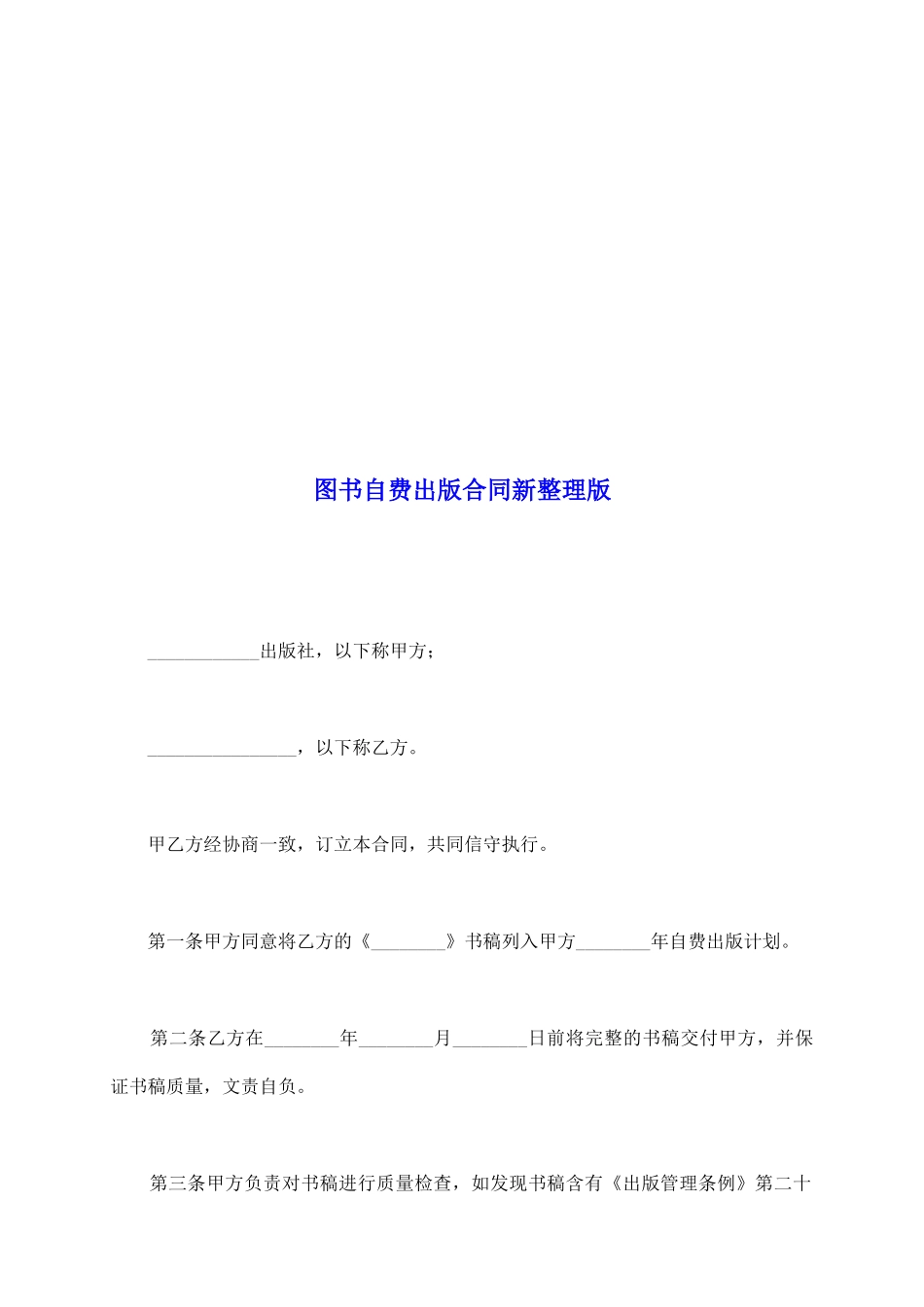 图书自费出版合同新整理版

____________出版社，以下称甲方；

________________，以下称乙方。

甲乙方经协商一致，订立本合同，共同信守执行。

第一条甲方同意将乙方的《________》书稿列入甲方________年自费出版计划。

第二条乙方在________年________月________日前将完整的书稿交付甲方，并保证书稿质量，文责自负。

第三条甲方负责对书稿进行质量检查，如发现书稿含有《出版管理条例》第二十